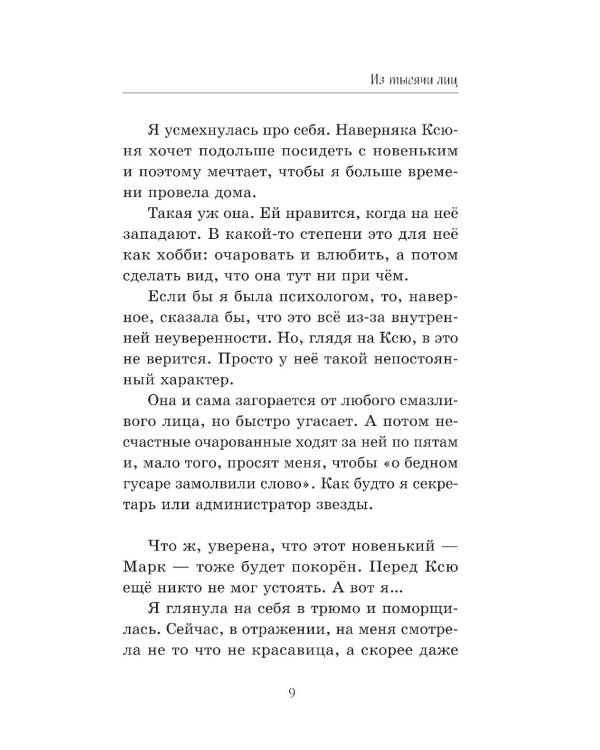 Из тысячи лиц

Я усмехнулась про себя. Наверняка Ксюня хочет подольше посидеть с новеньким и поэтому мечтает, чтобы я больше времени провела дома.

Такая уж она. Ей нравится, когда на неё западают. В какой-то степени это для неё как хобби: очаровать и влюбить, а потом сделать вид, что она тут ни при чём.

Если бы я была психологом, то, наверное, сказала бы, что это всё из-за внутренней неуверенности. Но, глядя на Ксю, в это не верится. Просто у неё такой непостоянный характер.

Она и сама загорается от любого смазливого лица, но быстро угасает. А потом несчастные очарованные ходят за ней по пятам и, мало того, просят меня, чтобы «о бедном гусаре замолвили слово». Как будто я секретарь или администратор звезды.

Что ж, уверена, что этот новенький — Марк — тоже будет покорён. Перед Ксю ещё никто не мог устоять. А вот я...

Я глянула на себя в трюмо и поморщилась. Сейчас, в отражении, на меня смотрела не то что не красавица, а скорее даже

9